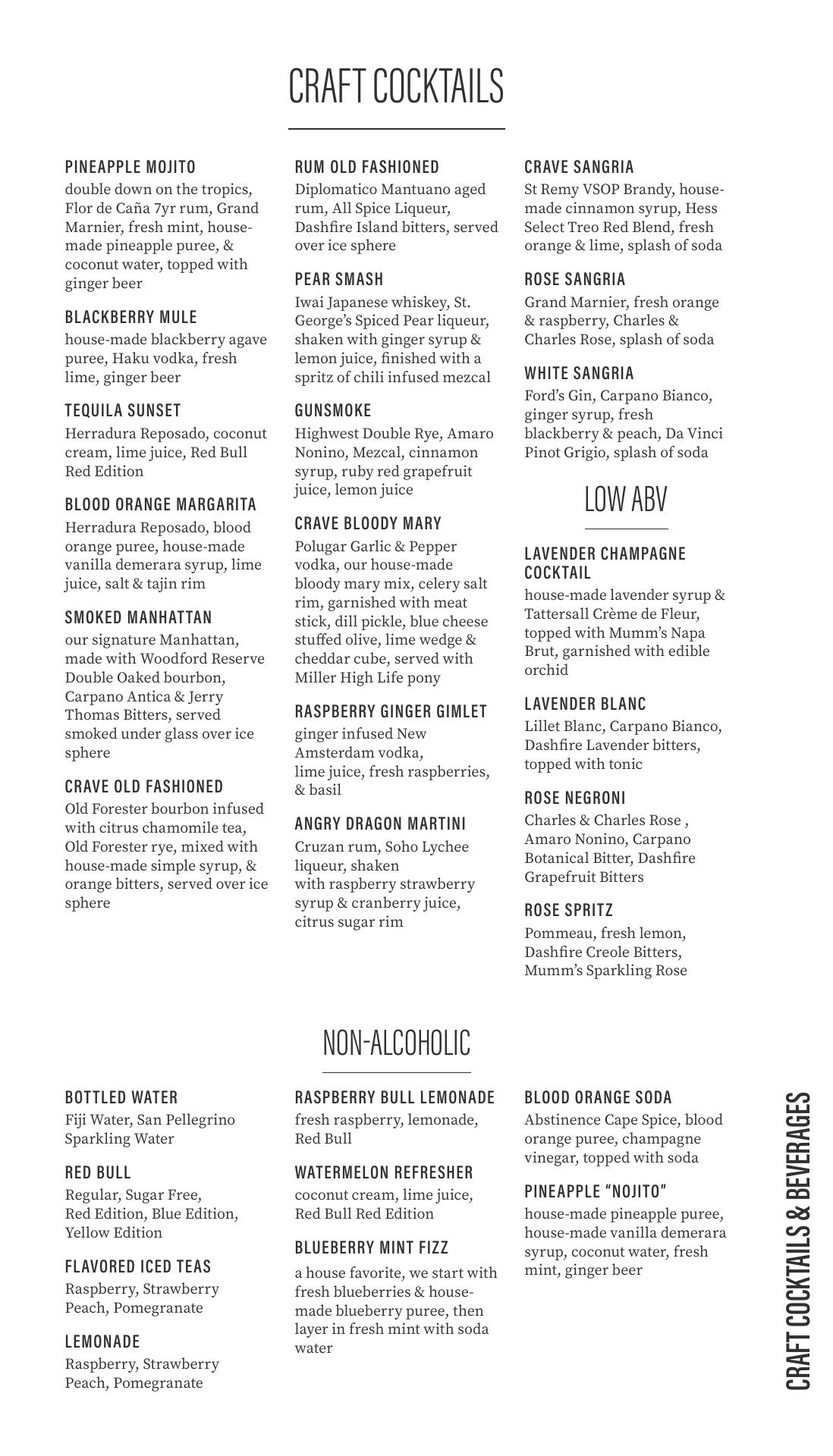 CRAFT COCKTAILS

PINEAPPLE MOJITO
double down on the tropics, Flor de Caña 7yr rum, Grand Marnier, fresh mint, house-made pineapple puree, & coconut water, topped with ginger beer

BLACKBERRY MULE
house-made blackberry agave puree, Haku vodka, fresh lime, ginger beer

TEQUILA SUNSET
Herradura Reposado, coconut cream, lime juice, Red Bull Red Edition

BLOOD ORANGE MARGARITA
Herradura Reposado, blood orange puree, house-made vanilla demerara syrup, lime juice, salt & tajin rim

SMOKED MANHATTAN
our signature Manhattan, made with Woodford Reserve Double Oaked bourbon, Carpano Antica & Jerry Thomas Bitters, served smoked under glass over ice sphere

CRAVE OLD FASHIONED
Old Forester bourbon infused with citrus chamomile tea, Old Forester rye, mixed with house-made simple syrup, & orange bitters, served over ice sphere

RUM OLD FASHIONED
Diplomatico Mantuano aged rum, All Spice Liqueur, Dashfire Island bitters, served over ice sphere

PEAR SMASH
Iwai Japanese whiskey, St. George's Spiced Pear liqueur, shaken with ginger syrup & lemon juice, finished with a spritz of chili infused mezcal

GUNSMOKE
Highwest Double Rye, Amaro Nonino, Mezcal, cinnamon syrup, ruby red grapefruit juice, lemon juice

CRAVE BLOODY MARY
Polugar Garlic & Pepper vodka, our house-made bloody mary mix, celery salt rim, garnished with meat stick, dill pickle, blue cheese stuffed olive, lime wedge & cheddar cube, served with Miller High Life pony

RASPBERRY GINGER GIMLET
ginger infused New Amsterdam vodka, lime juice, fresh raspberries, & basil

ANGRY DRAGON MARTINI
Cruzan rum, Soho Lychee liqueur, shaken with raspberry strawberry syrup & cranberry juice, citrus sugar rim

CRAVE SANGRIA
St Remy VSOP Brandy, house-made cinnamon syrup, Hess Select Treo Red Blend, fresh orange & lime, splash of soda

ROSE SANGRIA
Grand Marnier, fresh orange & raspberry, Charles & Charles Rose, splash of soda

WHITE SANGRIA
Ford's Gin, Carpano Bianco, ginger syrup, fresh blackberry & peach, Da Vinci Pinot Grigio, splash of soda

LOW ABV

LAVENDER CHAMPAGNE COCKTAIL
house-made lavender syrup & Tattersall Crème de Fleur, topped with Mumm's Napa Brut, garnished with edible orchid

LAVENDER BLANC
Lillet Blanc, Carpano Bianco, Dashfire Lavender bitters, topped with tonic

ROSE NEGRONI
Charles & Charles Rose , Amaro Nonino, Carpano Botanical Bitter, Dashfire Grapefruit Bitters

ROSE SPRITZ
Pommeau, fresh lemon, Dashfire Creole Bitters, Mumm's Sparkling Rose

NON-ALCOHOLIC

BOTTLED WATER
Fiji Water, San Pellegrino Sparkling Water

RED BULL
Regular, Sugar Free, Red Edition, Blue Edition, Yellow Edition

FLAVORED ICED TEAS
Raspberry, Strawberry Peach, Pomegranate

LEMONADE
Raspberry, Strawberry Peach, Pomegranate

RASPBERRY BULL LEMONADE
fresh raspberry, lemonade, Red Bull

WATERMELON REFRESHER
coconut cream, lime juice, Red Bull Red Edition

BLUEBERRY MINT FIZZ
a house favorite, we start with fresh blueberries & house-made blueberry puree, then layer in fresh mint with soda water

BLOOD ORANGE SODA
Abstinence Cape Spice, blood orange puree, champagne vinegar, topped with soda

PINEAPPLE "NOJITO"
house-made pineapple puree, house-made vanilla demerara syrup, coconut water, fresh mint, ginger beer

CRAFT COCKTAILS & BEVERAGES